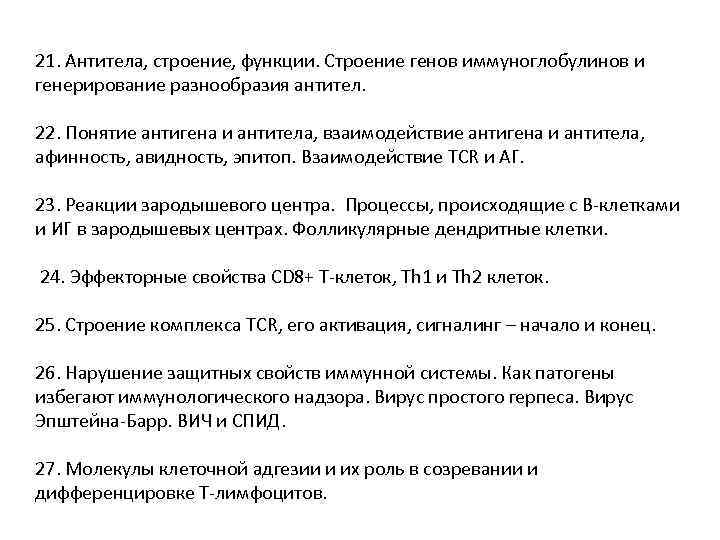 21. Антитела, строение, функции. Строение генов иммуноглобулинов и генерирование разнообразия антител.

22. Понятие антигена и антитела, взаимодействие антигена и антитела, афинность, авидность, эпитоп. Взаимодействие TCR и АГ.

23. Реакции зародышевого центра. Процессы, происходящие с В-клетками и ИГ в зародышевых центрах. Фолликулярные дендритные клетки.

24. Эффекторные свойства CD8+ Т-клеток, Th1 и Th2 клеток.

25. Строение комплекса TCR, его активация, сигналинг – начало и конец.

26. Нарушение защитных свойств иммунной системы. Как патогены избегают иммунологического надзора. Вирус простого герпеса. Вирус Эпштейна-Барр. ВИЧ и СПИД.

27. Молекулы клеточной адгезии и их роль в созревании и дифференцировке Т-лимфоцитов.